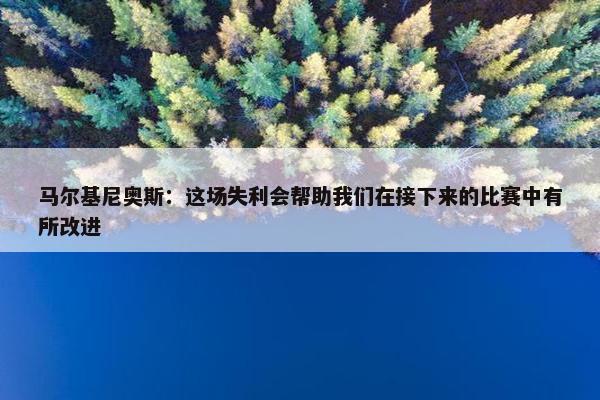 马尔基尼奥斯：这场失利会帮助我们在接下来的比赛中有所改进